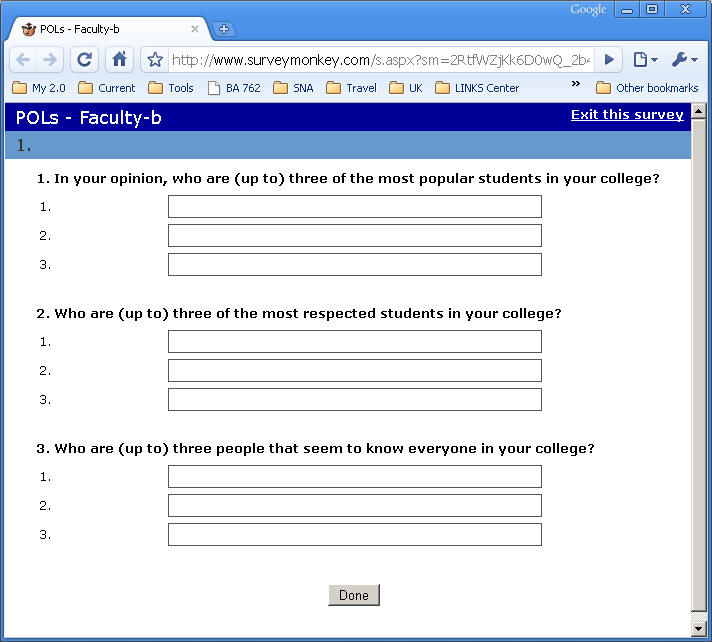 Google

POLs - Faculty-b

http://www.surveymonkey.com/s.aspx?sm=2RtfWZjKk6D0wQ_2b

My 2.0 Current Tools BA 762 SNA Travel UK LINKS Center » Other bookmarks

POLs - Faculty-b

Exit this survey

1.

1. In your opinion, who are (up to) three of the most popular students in your college?

1.

2.

3.

2. Who are (up to) three of the most respected students in your college?

1.

2.

3.

3. Who are (up to) three people that seem to know everyone in your college?

1.

2.

3.

Done